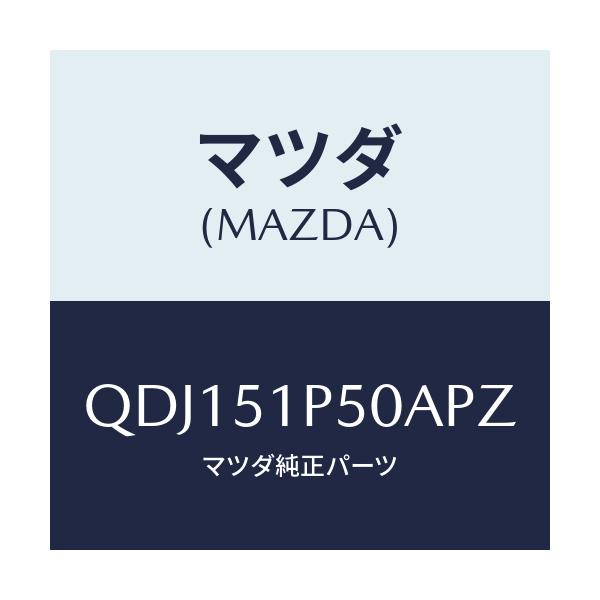 マツダ
(MAZDA)

QDJ151P50APZ
マツダ純正パーツ